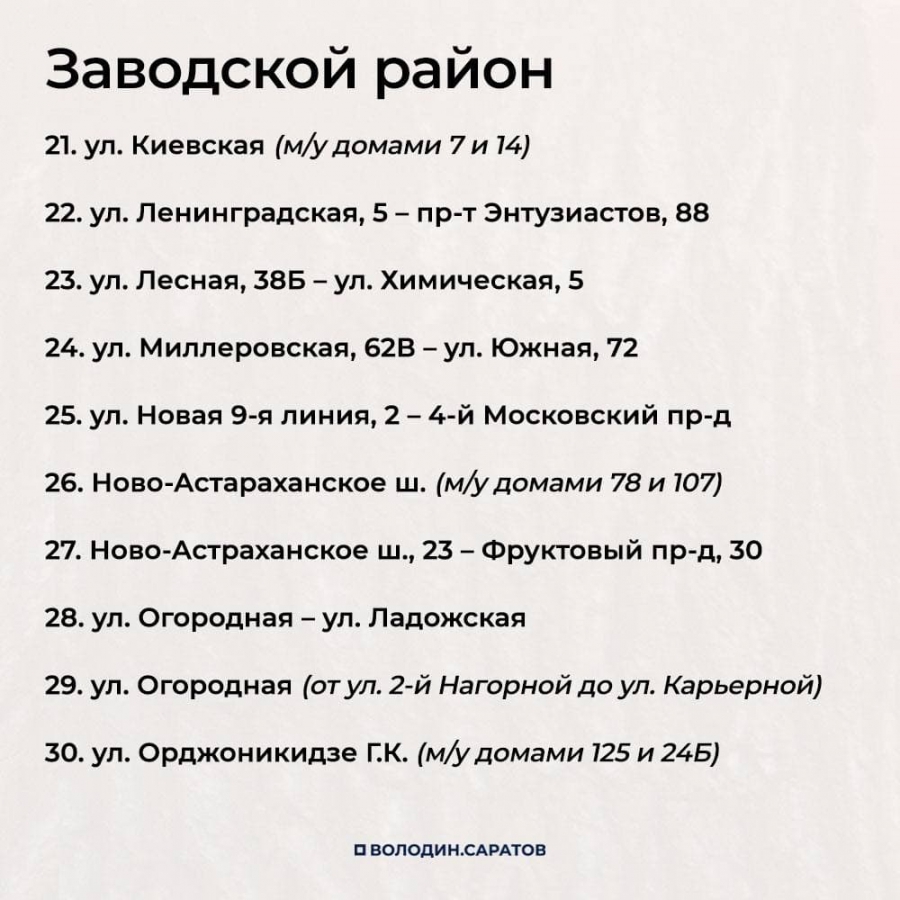 Заводской район

21. ул. Киевская (м/у домами 7 и 14)

22. ул. Ленинградская, 5 – пр-т Энтузиастов, 88

23. ул. Лесная, 38Б – ул. Химическая, 5

24. ул. Миллеровская, 62В – ул. Южная, 72

25. ул. Новая 9-я линия, 2 – 4-й Московский пр-д

26. Ново-Астараханское ш. (м/у домами 78 и 107)

27. Ново-Астраханское ш., 23 – Фруктовый пр-д, 30

28. ул. Огородная – ул. Ладожская

29. ул. Огородная (от ул. 2-й Нагорной до ул. Карьерной)

30. ул. Орджоникидзе Г.К. (м/у домами 125 и 24Б)

ВОЛОДИН.САРАТОВ